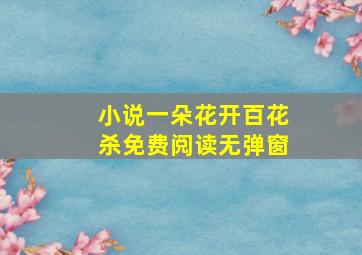 小说一朵花开百花杀免费阅读无弹窗